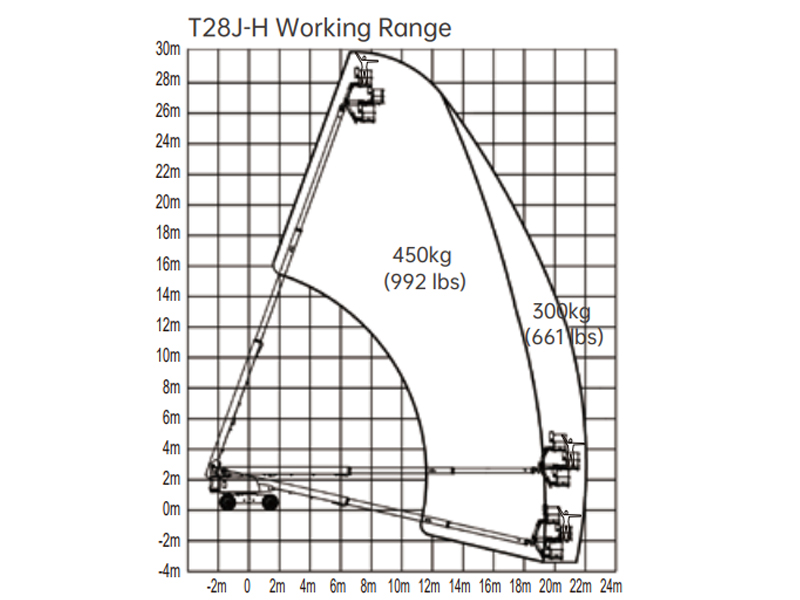 T28J-H Working Range

30m
28m
26m
24m
22m
20m
18m
16m
14m
12m
10m
8m
6m
4m
2m
0m
-2m
-4m

450kg
(992 lbs)

300kg
(661 lbs)

-2m 0 2m 4m 6m 8m 10m 12m 14m 16m 18m 20m 22m 24m